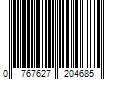 0 767627 204685